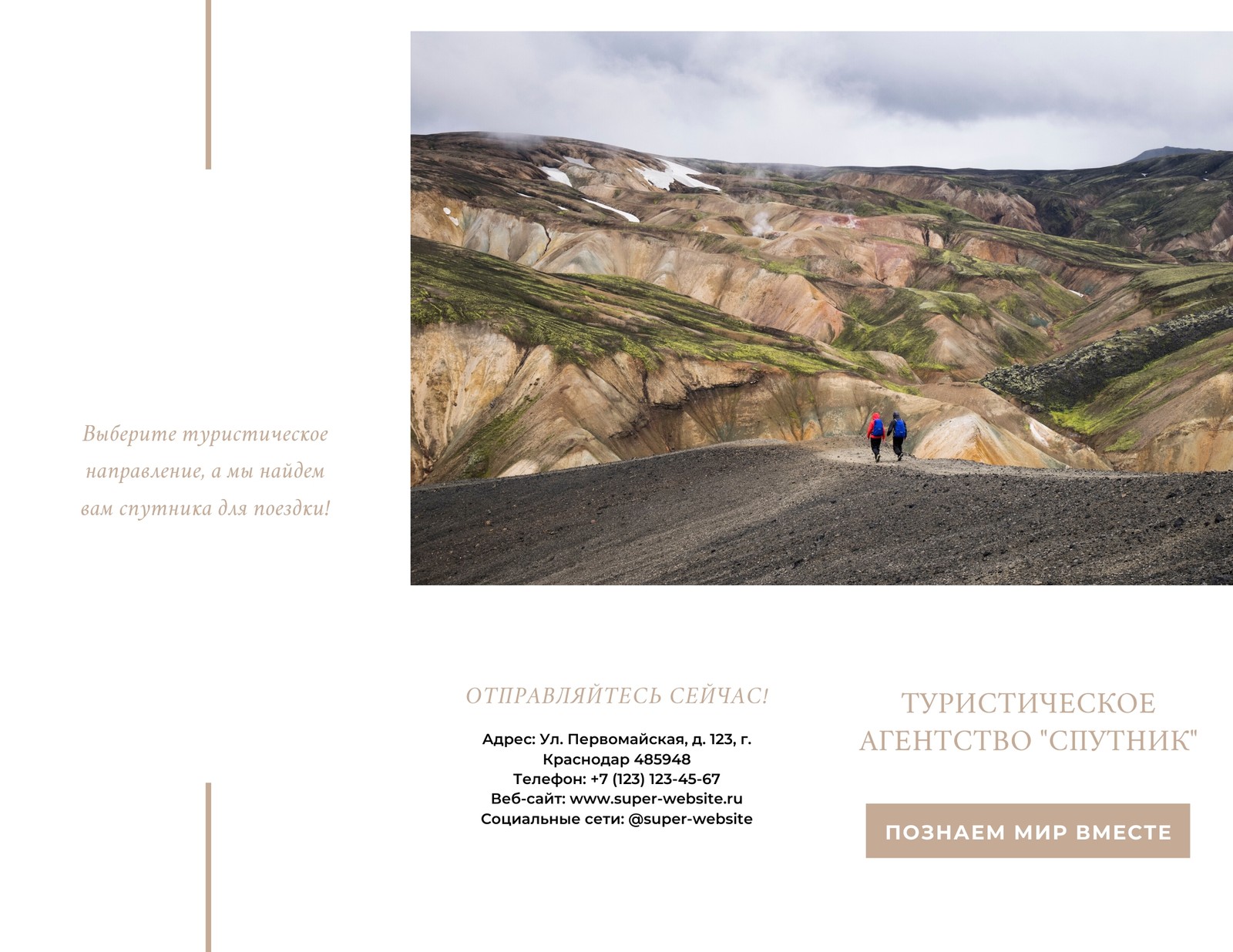 Выберите туристическое направление, а мы найдем вам спутника для поездки!

ОТПРАВЛЯЙТЕСЬ СЕЙЧАС!

Адрес: Ул. Первомайская, д. 123, г. Краснодар 485948
Телефон: +7 (123) 123-45-67
Веб-сайт: www.super-website.ru
Социальные сети: @super-website

ТУРИСТИЧЕСКОЕ АГЕНТСТВО "СПУТНИК"

ПОЗНАЕМ МИР ВМЕСТЕ